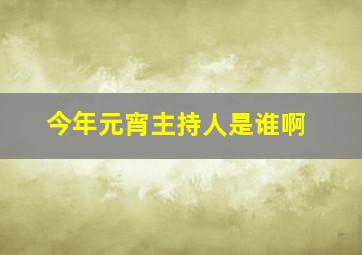 今年元宵主持人是谁啊